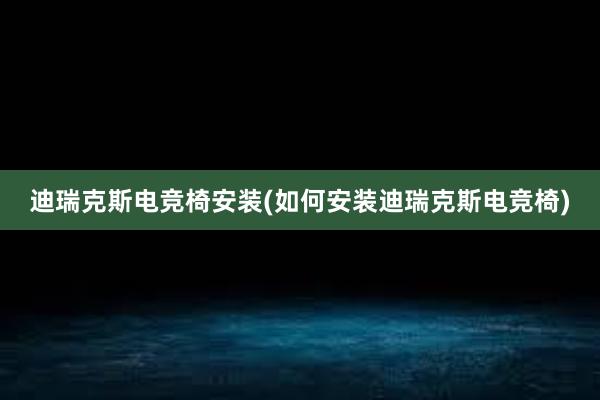 迪瑞克斯电竞椅安装(如何安装迪瑞克斯电竞椅)